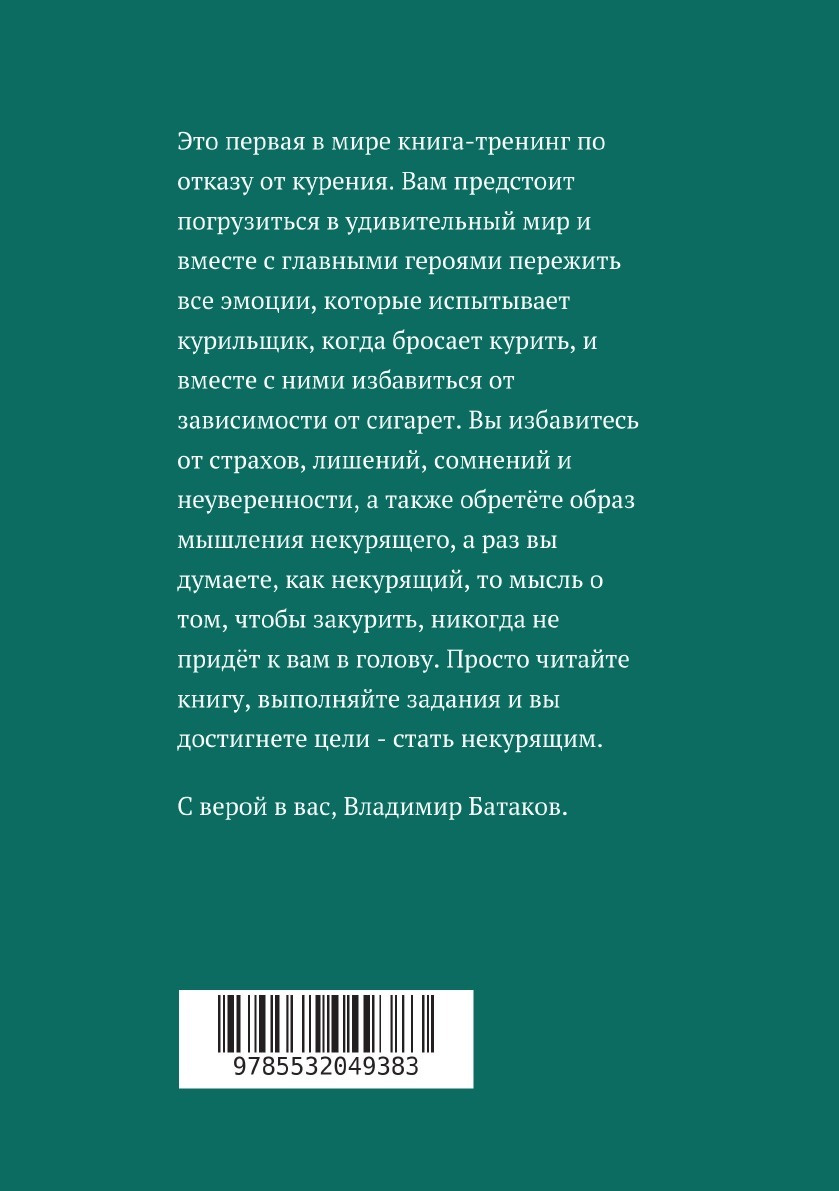 Это первая в мире книга-тренинг по отказу от курения. Вам предстоит погрузиться в удивительный мир и вместе с главными героями пережить все эмоции, которые испытывает курильщик, когда бросает курить, и вместе с ними избавиться от зависимости от сигарет. Вы избавитесь от страхов, лишений, сомнений и неуверенности, а также обретёте образ мышления некурящего, а раз вы думаете, как некурящий, то мысль о том, чтобы закурить, никогда не придёт к вам в голову. Просто читайте книгу, выполняйте задания и вы достигнете цели - стать некурящим.

С верой в вас, Владимир Батаков.

9785532049383